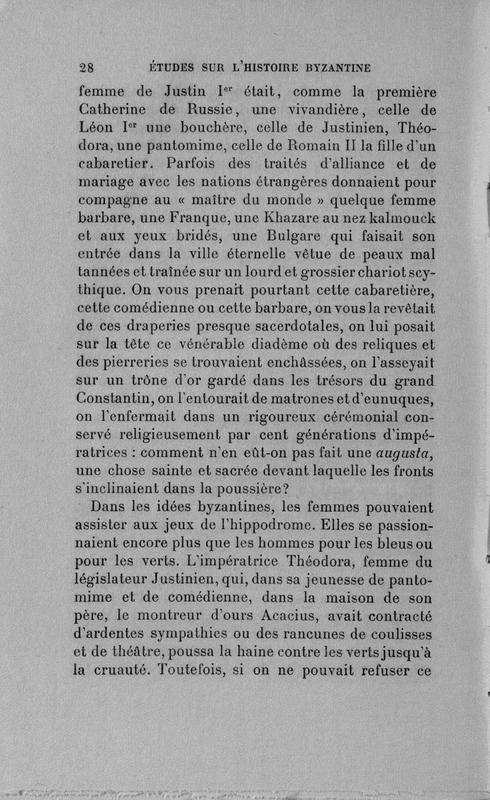 28 ÉTUDES SUR L'HISTOIRE BYZANTINE

femme de Justin Ier était, comme la première Catherine de Russie, une vivandière, celle de Léon Ier une bouchère, celle de Justinien, Théodora, une pantomime, celle de Romain II la fille d'un cabaretier. Parfois des traités d'alliance et de mariage avec les nations étrangères donnaient pour compagne au « maître du monde » quelque femme barbare, une Franque, une Khazare au nez kalmouck et aux yeux bridés, une Bulgare qui faisait son entrée dans la ville éternelle vêtue de peaux mal tannées et traînée sur un lourd et grossier chariot scythique. On vous prenait pourtant cette cabaretière, cette comédienne ou cette barbare, on vous la revêtait de ces draperies presque sacerdotales, on lui posait sur la tête ce vénérable diadème où des reliques et des pierreries se trouvaient enchâssées, on l'asseyait sur un trône d'or gardé dans les trésors du grand Constantin, on l'entourait de matrones et d'eunuques, on l'enfermait dans un rigoureux cérémonial conservé religieusement par cent générations d'impératrices : comment n'en eût-on pas fait une augusta, une chose sainte et sacrée devant laquelle les fronts s'inclinaient dans la poussière?

Dans les idées byzantines, les femmes pouvaient assister aux jeux de l'hippodrome. Elles se passionnaient encore plus que les hommes pour les bleus ou pour les verts. L'impératrice Théodora, femme du législateur Justinien, qui, dans sa jeunesse de pantomime et de comédienne, dans la maison de son père, le montreur d'ours Acacius, avait contracté d'ardentes sympathies ou des rancunes de coulisses et de théâtre, poussa la haine contre les verts jusqu'à la cruauté. Toutefois, si on ne pouvait refuser ce